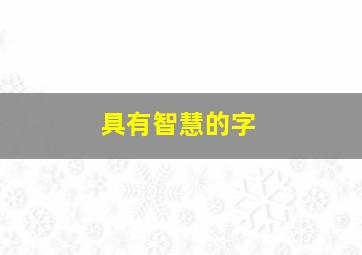 具有智慧的字